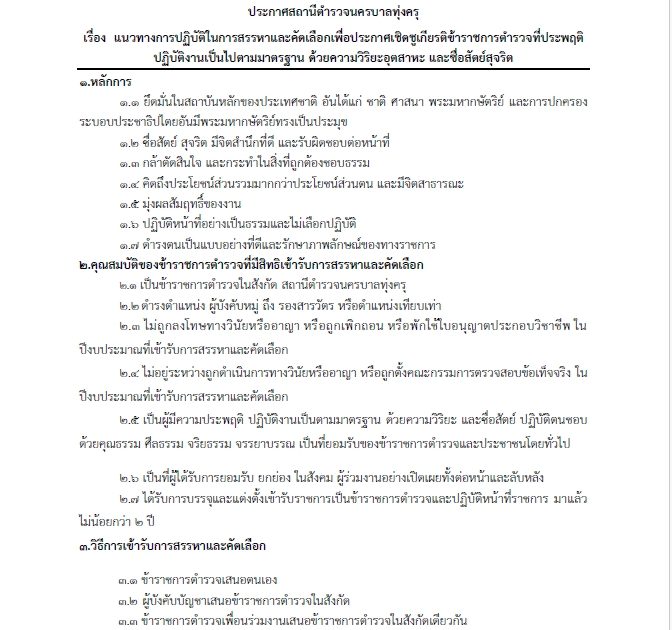 ประกาศสถานีตำรวจนครบาลทุ่งครุ

เรื่อง แนวทางการปฏิบัติในการสรรหาและคัดเลือกเพื่อประกาศเชิดชูเกียรติข้าราชการตำรวจที่ประพฤติปฏิบัติงานเป็นไปตามมาตรฐาน ด้วยความวิริยะอุตสาหะ และซื่อสัตย์สุจริต

๑.หลักการ

๑.๑ ยึดมั่นในสถาบันหลักของประเทศชาติ อันได้แก่ ชาติ ศาสนา พระมหากษัตริย์ และการปกครองระบอบประชาธิปไตยอันมีพระมหากษัตริย์ทรงเป็นประมุข

๑.๒ ซื่อสัตย์ สุจริต มีจิตสำนึกที่ดี และรับผิดชอบต่อหน้าที่

๑.๓ กล้าตัดสินใจ และกระทำในสิ่งที่ถูกต้องชอบธรรม

๑.๔ คิดถึงประโยชน์ส่วนรวมมากกว่าประโยชน์ส่วนตน และมีจิตสาธารณะ

๑.๕ มุ่งผลสัมฤทธิ์ของงาน

๑.๖ ปฏิบัติหน้าที่อย่างเป็นธรรมและไม่เลือกปฏิบัติ

๑.๗ ดำรงตนเป็นแบบอย่างที่ดีและรักษาภาพลักษณ์ของทางราชการ

๒.คุณสมบัติของข้าราชการตำรวจที่มีสิทธิเข้ารับการสรรหาและคัดเลือก

๒.๑ เป็นข้าราชการตำรวจในสังกัด สถานีตำรวจนครบาลทุ่งครุ

๒.๒ ดำรงตำแหน่ง ผู้บังคับหมู่ ถึง รองสารวัตร หรือตำแหน่งเทียบเท่า

๒.๓ ไม่ถูกลงโทษทางวินัยหรืออาญา หรือถูกเพิกถอน หรือพักใช้ใบอนุญาตประกอบวิชาชีพ ในปีงบประมาณที่เข้ารับการสรรหาและคัดเลือก

๒.๔ ไม่อยู่ระหว่างถูกดำเนินการทางวินัยหรืออาญา หรือถูกตั้งคณะกรรมการตรวจสอบข้อเท็จจริง ในปีงบประมาณที่เข้ารับการสรรหาและคัดเลือก

๒.๕ เป็นผู้มีความประพฤติ ปฏิบัติงานเป็นตามมาตรฐาน ด้วยความวิริยะ และซื่อสัตย์ ปฏิบัติตนชอบด้วยคุณธรรม ศีลธรรม จริยธรรม จรรยาบรรณ เป็นที่ยอมรับของข้าราชการตำรวจและประชาชนโดยทั่วไป

๒.๖ เป็นที่ผู้ได้รับการยอมรับ ยกย่อง ในสังคม ผู้ร่วมงานอย่างเปิดเผยทั้งต่อหน้าและลับหลัง

๒.๗ ได้รับการบรรจุและแต่งตั้งเข้ารับราชการเป็นข้าราชการตำรวจและปฏิบัติหน้าที่ราชการ มาแล้วไม่น้อยกว่า ๒ ปี

๓.วิธีการเข้ารับการสรรหาและคัดเลือก

๓.๑ ข้าราชการตำรวจเสนอตนเอง

๓.๒ ผู้บังคับบัญชาเสนอข้าราชการตำรวจในสังกัด

๓.๓ ข้าราชการตำรวจเพื่อนร่วมงานเสนอข้าราชการตำรวจในสังกัดเดียวกัน